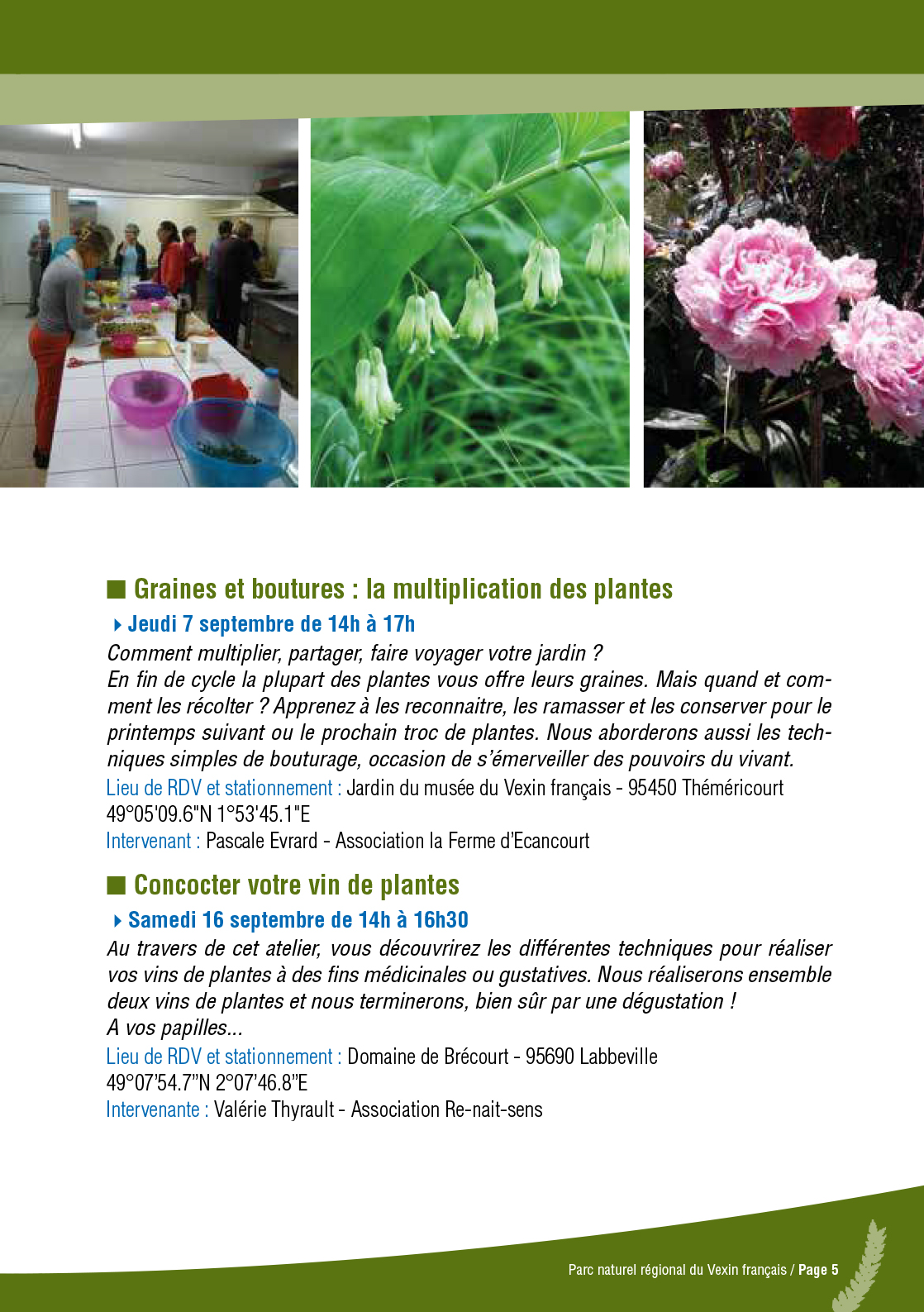 ■ Graines et boutures : la multiplication des plantes

Jeudi 7 septembre de 14h à 17h

Comment multiplier, partager, faire voyager votre jardin ?
En fin de cycle la plupart des plantes vous offre leurs graines. Mais quand et comment les récolter ? Apprenez à les reconnaitre, les ramasser et les conserver pour le printemps suivant ou le prochain troc de plantes. Nous aborderons aussi les techniques simples de bouturage, occasion de s'émerveiller des pouvoirs du vivant.

Lieu de RDV et stationnement : Jardin du musée du Vexin français - 95450 Théméricourt
49°05'09.6"N 1°53'45.1"E
Intervenant : Pascale Evrard - Association la Ferme d'Ecancourt

■ Concocter votre vin de plantes

Samedi 16 septembre de 14h à 16h30

Au travers de cet atelier, vous découvrirez les différentes techniques pour réaliser vos vins de plantes à des fins médicinales ou gustatives. Nous réaliserons ensemble deux vins de plantes et nous terminerons, bien sûr par une dégustation !
A vos papilles...

Lieu de RDV et stationnement : Domaine de Brécourt - 95690 Labbeville
49°07'54.7"N 2°07'46.8"E
Intervenante : Valérie Thyrault - Association Re-nait-sens

Parc naturel régional du Vexin français / Page 5